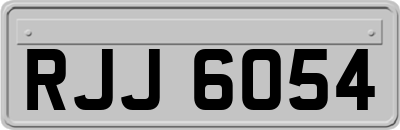 RJJ 6054